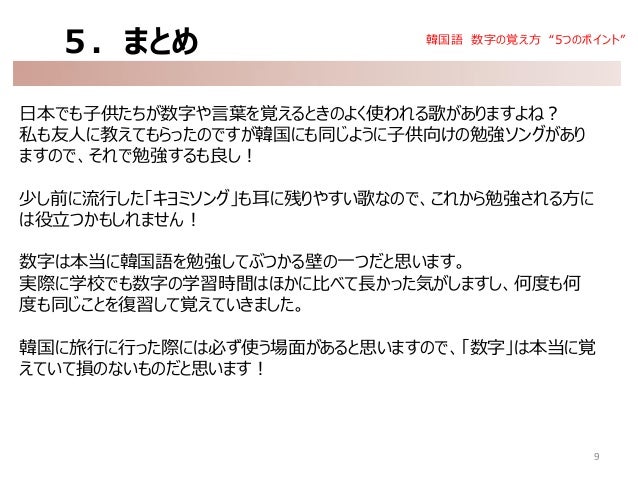 5．まとめ

韓国語　数字の覚え方 “5つのポイント”

日本でも子供たちが数字や言葉を覚えるときのよく使われる歌がありますよね？
私も友人に教えてもらったのですが韓国にも同じように子供向けの勉強ソングがありますので、それで勉強するも良し！

少し前に流行した「キヨミソング」も耳に残りやすい歌なので、これから勉強される方には役立つかもしれません！

数字は本当に韓国語を勉強してぶつかる壁の一つだと思います。
実際に学校でも数字の学習時間はほかに比べて長かった気がしますし、何度も何度も同じことを復習して覚えていきました。

韓国に旅行に行った際には必ず使う場面があると思いますので、「数字」は本当に覚えていて損のないものだと思います！

9